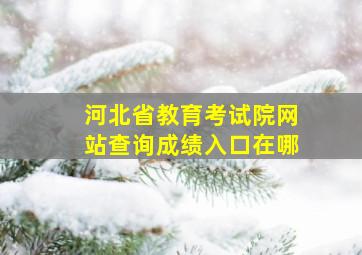 河北省教育考试院网站查询成绩入口在哪